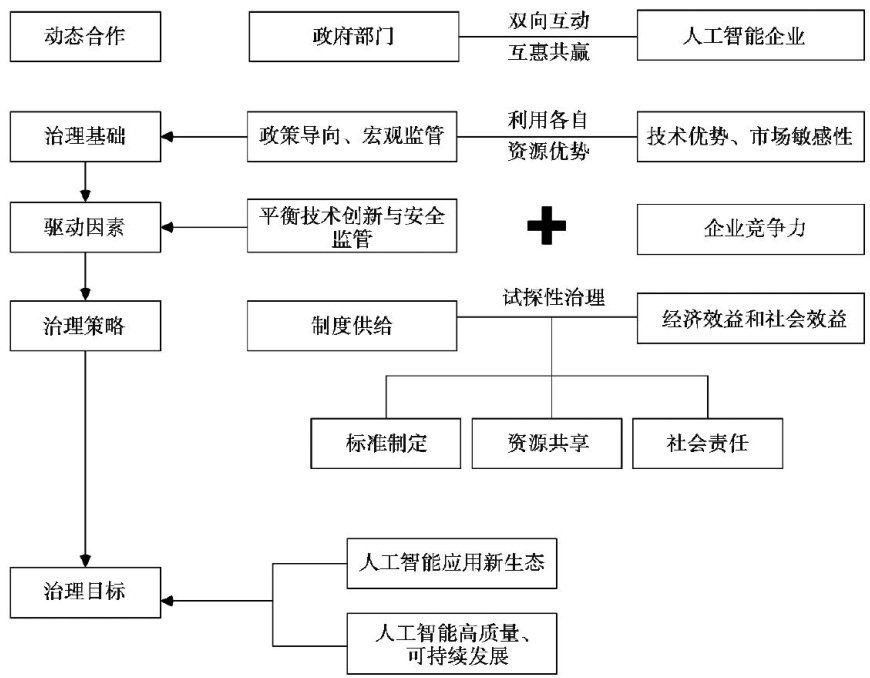 动态合作

政府部门

双向互动

互惠共赢

人工智能企业

治理基础

政策导向、宏观监管

利用各自

资源优势

技术优势、市场敏感性

驱动因素

平衡技术创新与安全监管

企业竞争力

治理策略

制度供给

试探性治理

经济效益和社会效益

标准制定

资源共享

社会责任

治理目标

人工智能应用新生态

人工智能高质量、可持续发展